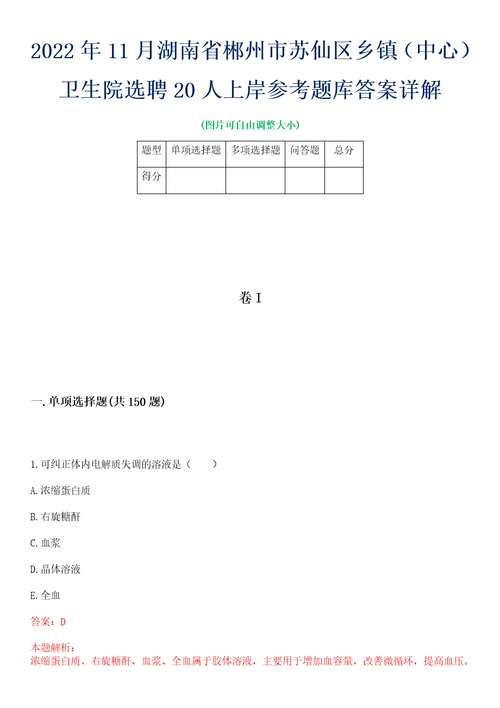 2022年11月湖南省郴州市苏仙区乡镇（中心）卫生院选聘20人上岸参考题库答案详解

(图片可自由调整大小)

| 题型 | 单项选择题 | 多项选择题 | 问答题 | 总分 |
|---|---|---|---|---|
| 得分 | | | | |

卷I

一.单项选择题(共150题)

1.可纠正体内电解质失调的溶液是（　　）

A.浓缩蛋白质

B.右旋糖酐

C.血浆

D.晶体溶液

E.全血

答案：D

本题解析：
浓缩蛋白质、右旋糖酐、血浆、全血属于胶体溶液，主要用于增加血容量，改善微循环，提高血压。